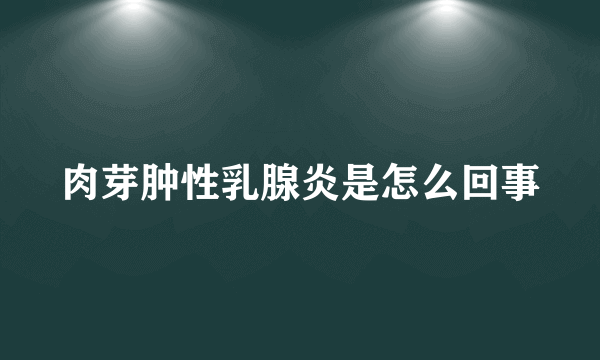 肉芽肿性乳腺炎是怎么回事